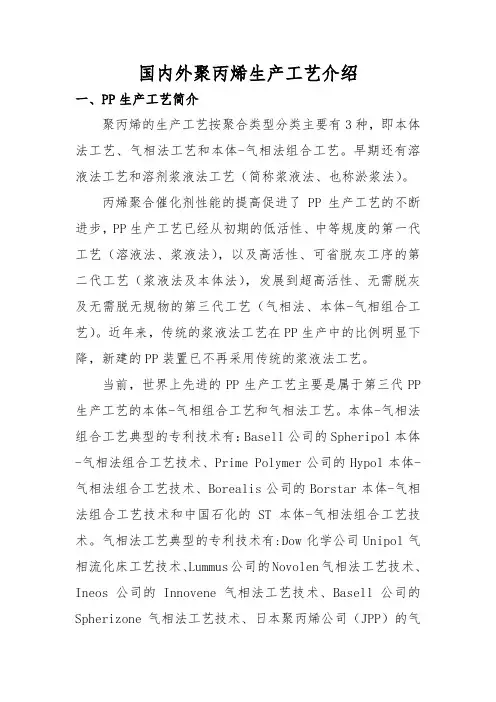 国内外聚丙烯生产工艺介绍

一、PP 生产工艺简介

聚丙烯的生产工艺按聚合类型分类主要有 3 种，即本体法工艺、气相法工艺和本体-气相法组合工艺。早期还有溶液法工艺和溶剂浆液法工艺（简称浆液法、也称淤浆法）。

丙烯聚合催化剂性能的提高促进了 PP 生产工艺的不断进步，PP 生产工艺已经从初期的低活性、中等规度的第一代工艺（溶液法、浆液法），以及高活性、可省脱灰工序的第二代工艺（浆液法及本体法），发展到超高活性、无需脱灰及无需脱无规物的第三代工艺（气相法、本体-气相组合工艺）。近年来，传统的浆液法工艺在 PP 生产中的比例明显下降，新建的 PP 装置已不再采用传统的浆液法工艺。

当前，世界上先进的 PP 生产工艺主要是属于第三代 PP 生产工艺的本体-气相组合工艺和气相法工艺。本体-气相法组合工艺典型的专利技术有：Basell 公司的 Spheripol 本体-气相法组合工艺技术、Prime Polymer 公司的 Hypol 本体-气相法组合工艺技术、Borealis 公司的 Borstar 本体-气相法组合工艺技术和中国石化的 ST 本体-气相法组合工艺技术。气相法工艺典型的专利技术有：Dow 化学公司 Unipol 气相流化床工艺技术、Lummus 公司的 Novolen 气相法工艺技术、Ineos 公司的 Innovene 气相法工艺技术、Basell 公司的 Spherizone 气相法工艺技术、日本聚丙烯公司（JPP）的气